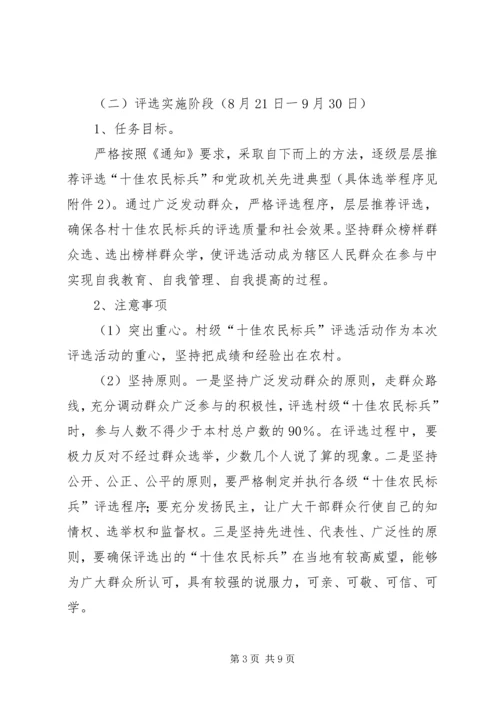 （二）评选实施阶段（8月21日—9月30日）

1、任务目标。

严格按照《通知》要求，采取自下而上的方法，逐级层层推荐评选“十佳农民标兵”和党政机关先进典型（具体选举程序见附件2）。通过广泛发动群众，严格评选程序，层层推荐评选，确保各村十佳农民标兵的评选质量和社会效果。坚持群众榜样群众选、选出榜样群众学，使评选活动成为辖区人民群众在参与中实现自我教育、自我管理、自我提高的过程。

2、注意事项

（1）突出重心。村级“十佳农民标兵”评选活动作为本次评选活动的重心，坚持把成绩和经验出在农村。

（2）坚持原则。一是坚持广泛发动群众的原则，走群众路线，充分调动群众广泛参与的积极性，评选村级“十佳农民标兵”时，参与人数不得少于本村总户数的90%。在评选过程中，要极力反对不经过群众选举，少数几个人说了算的现象。二是坚持公开、公正、公平的原则，要严格制定并执行各级“十佳农民标兵”评选程序；要充分发扬民主，让广大干部群众行使自己的知情权、选举权和监督权。三是坚持先进性、代表性、广泛性的原则，要确保评选出的“十佳农民标兵”在当地有较高威望，能够为广大群众所认可，具有较强的说服力，可亲、可敬、可信、可学。

第3页 共9页